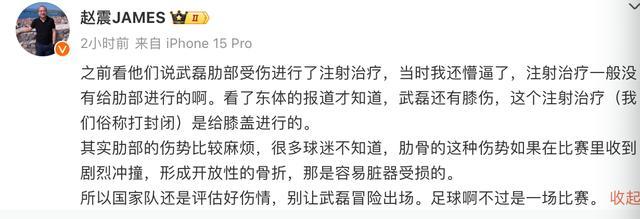 赵震JAMES II

2小时前 来自 iPhone 15 Pro

之前看他们说武磊肋部受伤进行了注射治疗，当时我还懵逼了，注射治疗一般没有给肋部进行的啊。看了东体的报道才知道，武磊还有膝伤，这个注射治疗（我们俗称打封闭）是给膝盖进行的。

其实肋部的伤势比较麻烦，很多球迷不知道，肋骨的这种伤势如果在比赛里收到剧烈冲撞，形成开放性的骨折，那是容易脏器受损的。

所以国家队还是评估好伤情，别让武磊冒险出场。足球啊不过是一场比赛。 收起